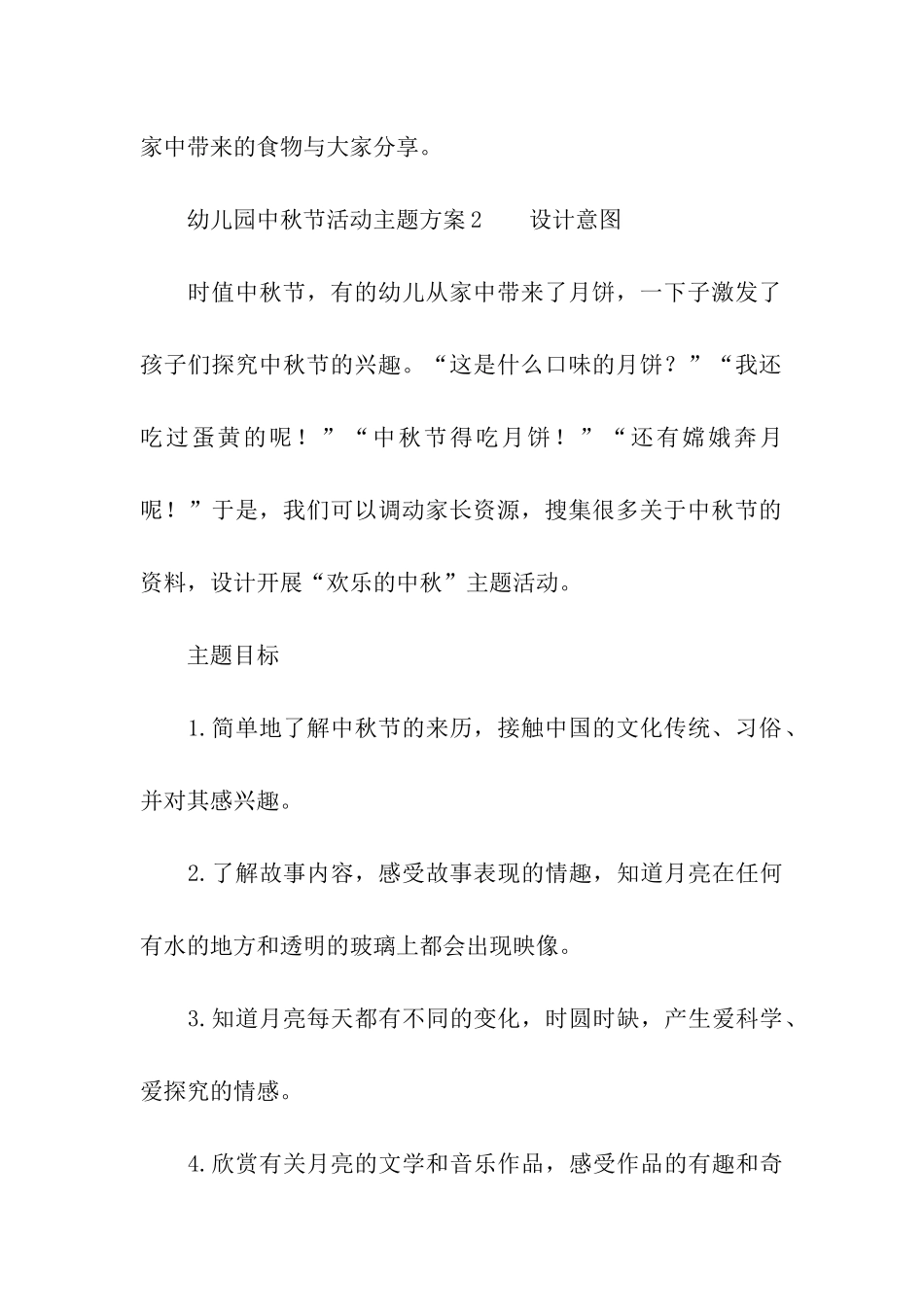 家中带来的食物与大家分享。

幼儿园中秋节活动主题方案2　　设计意图

时值中秋节，有的幼儿从家中带来了月饼，一下子激发了孩子们探究中秋节的兴趣。“这是什么口味的月饼？”“我还吃过蛋黄的呢！”“中秋节得吃月饼！”“还有嫦娥奔月呢！”于是，我们可以调动家长资源，搜集很多关于中秋节的资料，设计开展“欢乐的中秋”主题活动。

主题目标

1.简单地了解中秋节的来历，接触中国的文化传统、习俗、并对其感兴趣。

2.了解故事内容，感受故事表现的情趣，知道月亮在任何有水的地方和透明的玻璃上都会出现映像。

3.知道月亮每天都有不同的变化，时圆时缺，产生爱科学、爱探究的情感。

4.欣赏有关月亮的文学和音乐作品，感受作品的有趣和奇